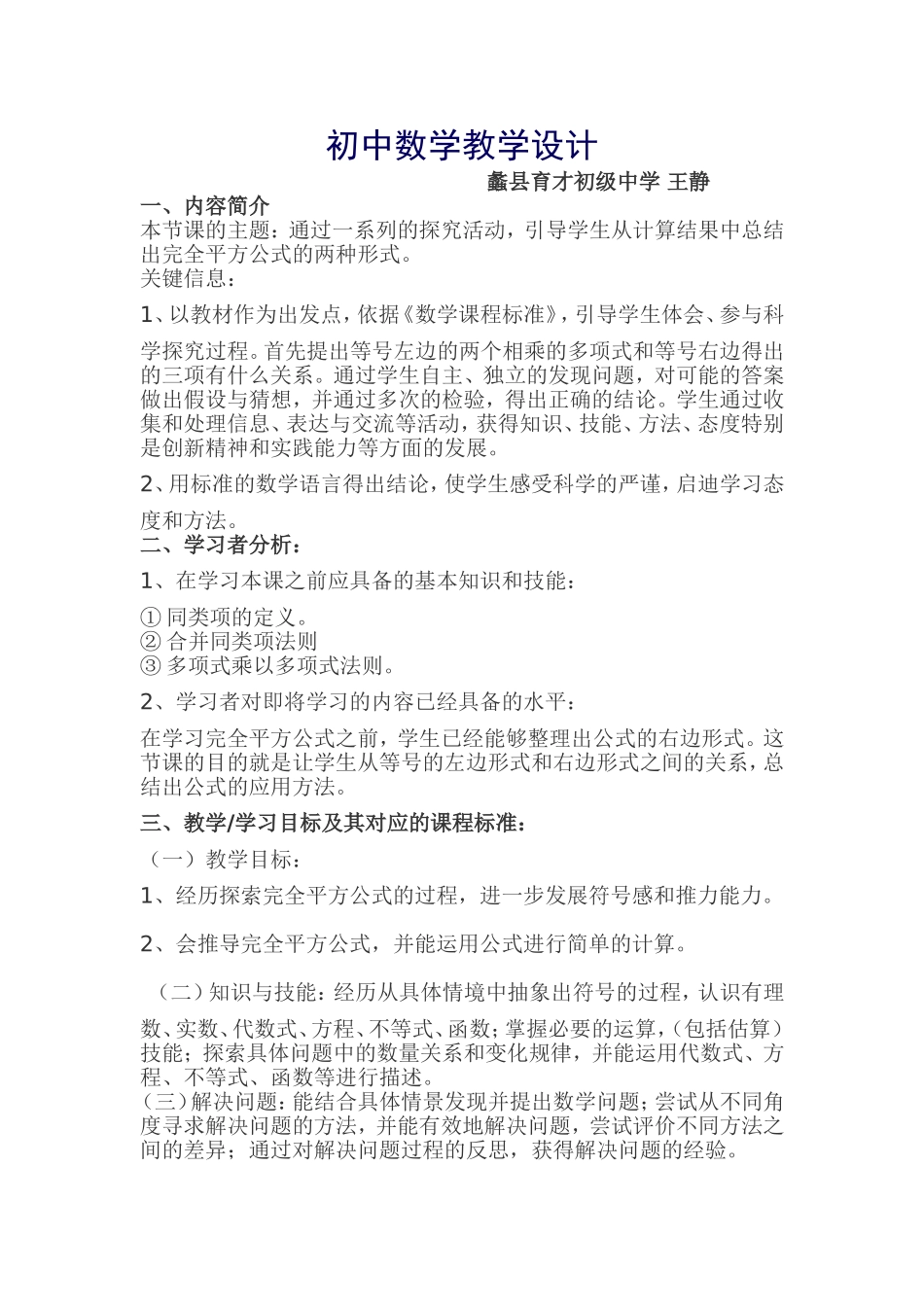 初中数学教学设计

蠡县育才初级中学 王静

一、内容简介

本节课的主题：通过一系列的探究活动，引导学生从计算结果中总结出完全平方公式的两种形式。

关键信息：

1、以教材作为出发点，依据《数学课程标准》，引导学生体会、参与科学探究过程。首先提出等号左边的两个相乘的多项式和等号右边得出的三项有什么关系。通过学生自主、独立的发现问题，对可能的答案做出假设与猜想，并通过多次的检验，得出正确的结论。学生通过收集和处理信息、表达与交流等活动，获得知识、技能、方法、态度特别是创新精神和实践能力等方面的发展。

2、用标准的数学语言得出结论，使学生感受科学的严谨，启迪学习态度和方法。

二、学习者分析：

1、在学习本课之前应具备的基本知识和技能：

① 同类项的定义。
② 合并同类项法则
③ 多项式乘以多项式法则。

2、学习者对即将学习的内容已经具备的水平：

在学习完全平方公式之前，学生已经能够整理出公式的右边形式。这节课的目的就是让学生从等号的左边形式和右边形式之间的关系，总结出公式的应用方法。

三、教学/学习目标及其对应的课程标准：

（一）教学目标：

1、经历探索完全平方公式的过程，进一步发展符号感和推力能力。

2、会推导完全平方公式，并能运用公式进行简单的计算。

（二）知识与技能：经历从具体情境中抽象出符号的过程，认识有理数、实数、代数式、方程、不等式、函数；掌握必要的运算，（包括估算）技能；探索具体问题中的数量关系和变化规律，并能运用代数式、方程、不等式、函数等进行描述。

（三）解决问题：能结合具体情景发现并提出数学问题；尝试从不同角度寻求解决问题的方法，并能有效地解决问题，尝试评价不同方法之间的差异；通过对解决问题过程的反思，获得解决问题的经验。